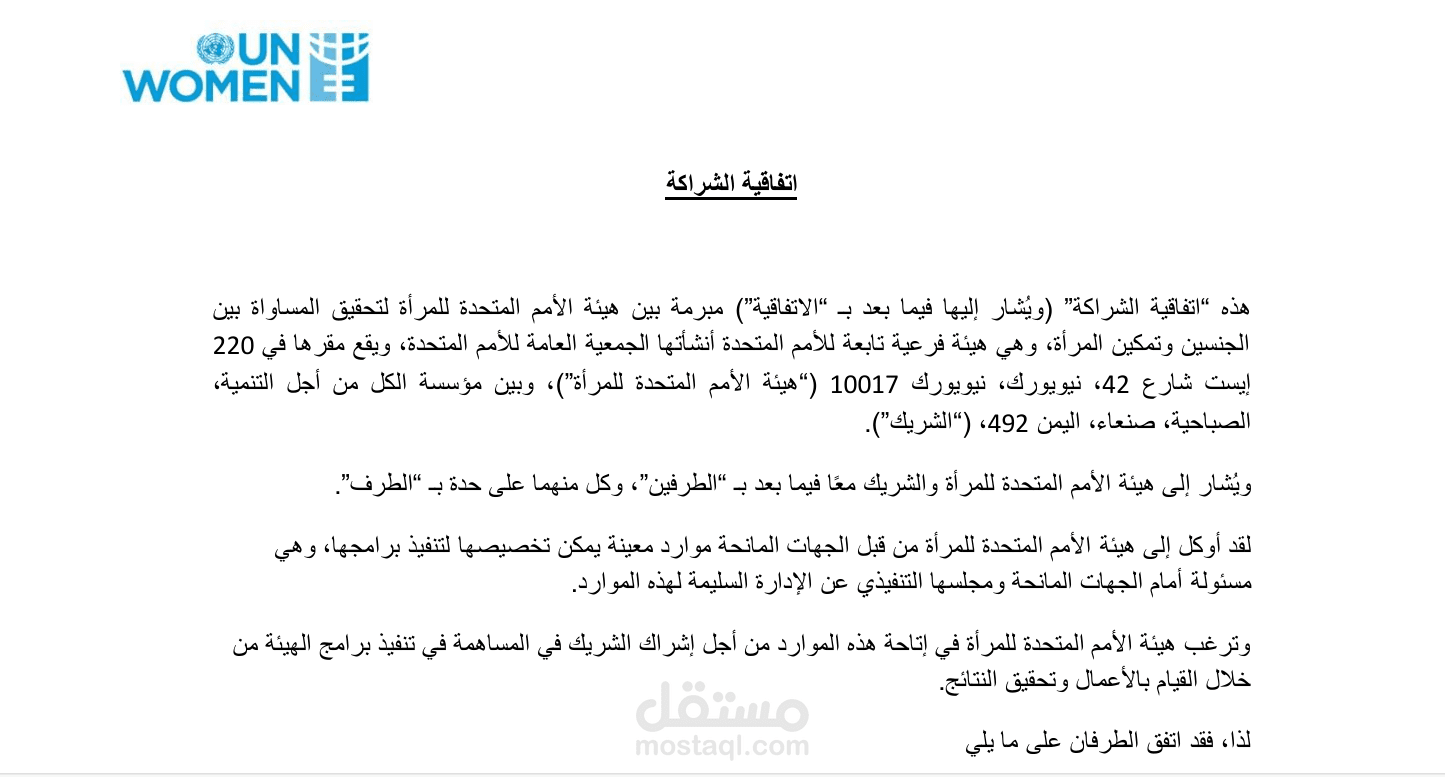 UN WOMEN

اتفاقية الشراكة

هذه "اتفاقية الشراكة" (ويُشار إليها فيما بعد بـ "الاتفاقية") مبرمة بين هيئة الأمم المتحدة للمرأة لتحقيق المساواة بين الجنسين وتمكين المرأة، وهي هيئة فرعية تابعة للأمم المتحدة أنشأتها الجمعية العامة للأمم المتحدة، ويقع مقرها في 220 إيست شارع 42، نيويورك، نيويورك 10017 ("هيئة الأمم المتحدة للمرأة")، وبين مؤسسة الكل من أجل التنمية، الصباحية، صنعاء، اليمن 492، ("الشريك").

ويُشار إلى هيئة الأمم المتحدة للمرأة والشريك معًا فيما بعد بـ "الطرفين"، وكل منهما على حدة بـ "الطرف".

لقد أوكل إلى هيئة الأمم المتحدة للمرأة من قبل الجهات المانحة موارد معينة يمكن تخصيصها لتنفيذ برامجها، وهي مسئولة أمام الجهات المانحة ومجلسها التنفيذي عن الإدارة السليمة لهذه الموارد.

وترغب هيئة الأمم المتحدة للمرأة في إتاحة هذه الموارد من أجل إشراك الشريك في المساهمة في تنفيذ برامج الهيئة من خلال القيام بالأعمال وتحقيق النتائج.

لذا، فقد اتفق الطرفان على ما يلي

مستقل
mostaql.com